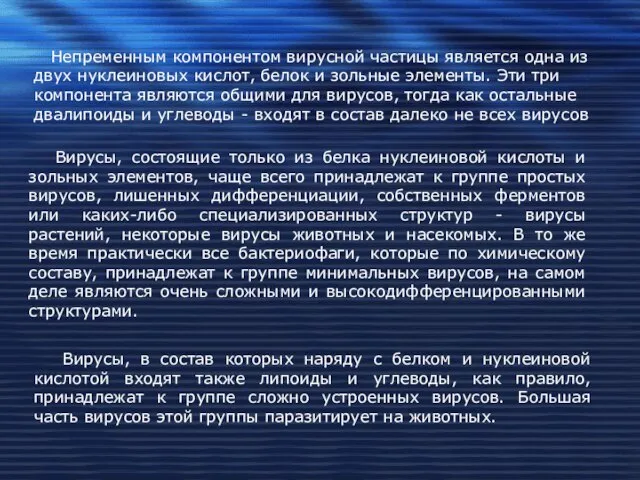 Непременным компонентом вирусной частицы является одна из двух нуклеиновых кислот, белок и зольные элементы. Эти три компонента являются общими для вирусов, тогда как остальные двалипоиды и углеводы - входят в состав далеко не всех вирусов

Вирусы, состоящие только из белка нуклеиновой кислоты и зольных элементов, чаще всего принадлежат к группе простых вирусов, лишенных дифференциации, собственных ферментов или каких-либо специализированных структур - вирусы растений, некоторые вирусы животных и насекомых. В то же время практически все бактериофаги, которые по химическому составу, принадлежат к группе минимальных вирусов, на самом деле являются очень сложными и высокодифференцированными структурами.

Вирусы, в состав которых наряду с белком и нуклеиновой кислотой входят также липоиды и углеводы, как правило, принадлежат к группе сложно устроенных вирусов. Большая часть вирусов этой группы паразитирует на животных.